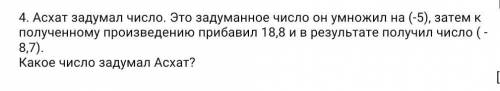 4. Асхат задумал число. Это задуманное число он умножил на (-5), затем к полученному произведению прибавил 18,8 и в результате получил число ( - 8,7).
Какое число задумал Асхат?